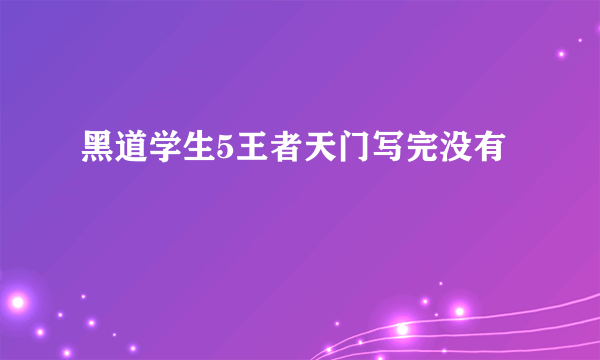 黑道学生5王者天门写完没有